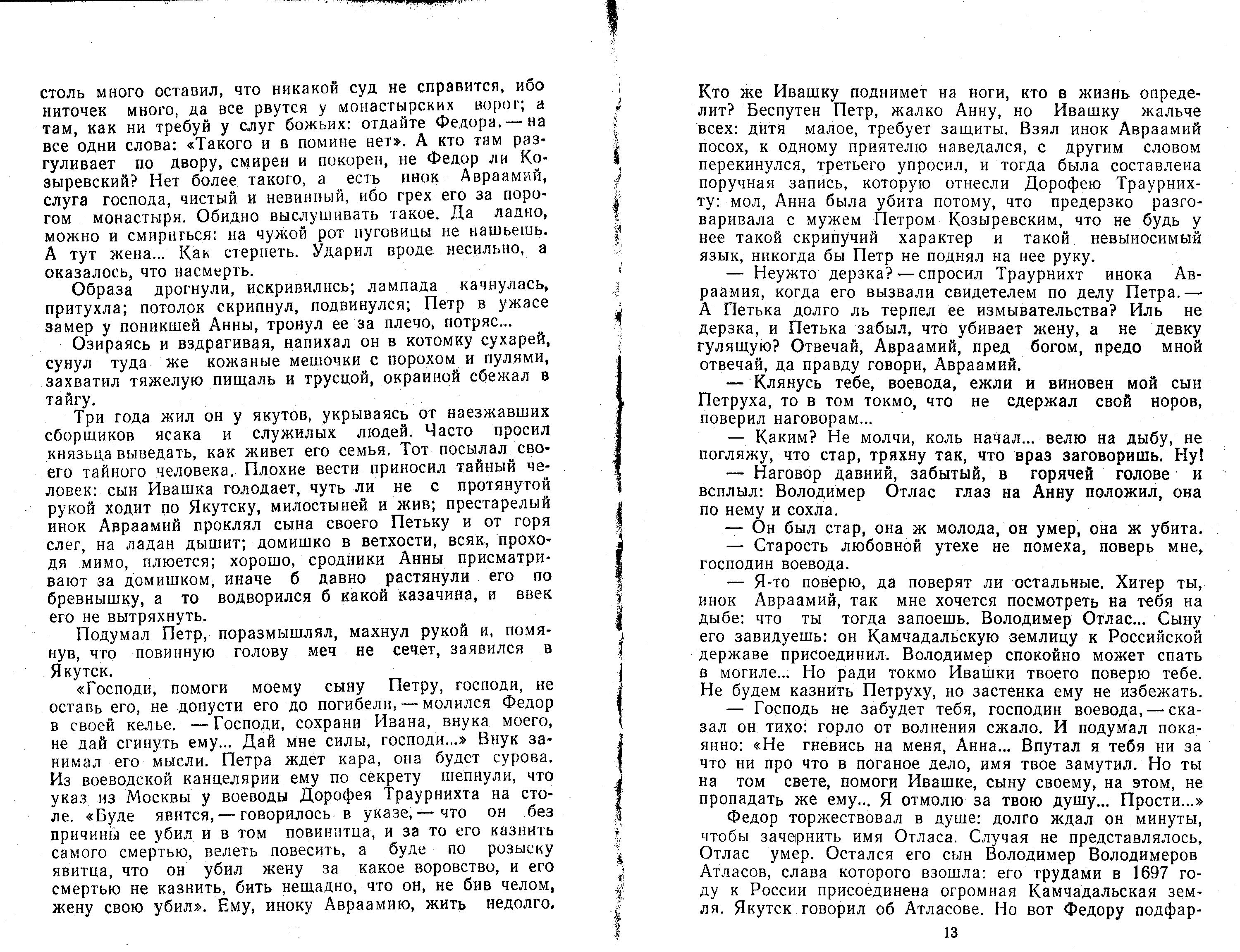 столь много оставил, что никакой суд не справится, ибо ниточек много, да все рвутся у монастырских ворот; а там, как ни требуй у слуг божьих: отдайте Федора, — на все одни слова: «Такого и в помине нет». А кто там разгуливает по двору, смирен и покорен, не Федор ли Козыревский? Нет более такого, а есть инок Авраамий, слуга господа, чистый и невинный, ибо грех его за порогом монастыря. Обидно выслушивать такое. Да ладно, можно и смириться: на чужой рот пуговицы не нашьешь. А тут жена... Как стерпеть. Ударил вроде несильно, а оказалось, что насмерть.

Образа дрогнули, искривились; лампада качнулась, притухла; потолок скрипнул, подвинулся; Петр в ужасе замер у поникшей Анны, тронул ее за плечо, потряс...

Озираясь и вздрагивая, напихал он в котомку сухарей, сунул туда же кожаные мешочки с порохом и пулями, захватил тяжелую пищаль и трусцой, окраиной сбежал в тайгу.

Три года жил он у якутов, укрываясь от наезжавших сборщиков ясака и служилых людей. Часто просил князьца выведать, как живет его семья. Тот посылал своего тайного человека. Плохие вести приносил тайный человек: сын Ивашка голодает, чуть ли не с протянутой рукой ходит по Якутску, милостыней и жив; престарелый инок Авраамий проклял сына своего Петьку и от горя слег, на ладан дышит; домишко в ветхости, всяк, проходя мимо, плюется; хорошо, сродники Анны присматривают за домишком, иначе б давно растянули его по бревнышку, а то водворился б какой казачина, и ввек его не вытряхнуть.

Подумал Петр, поразмышлял, махнул рукой и, помянув, что повинную голову меч не сечет, заявился в Якутск.

«Господи, помоги моему сыну Петру, господи, не оставь его, не допусти его до погибели, — молился Федор в своей келье. — Господи, сохрани Ивана, внука моего, не дай сгинуть ему... Дай мне силы, господи...» Внук занимал его мысли. Петра ждет кара, она будет сурова. Из воеводской канцелярии ему по секрету шепнули, что указ из Москвы у воеводы Дорофея Траурнихта на столе. «Буде явится, — говорилось в указе, — что он без причины ее убил и в том повинитца, и за то его казнить самого смертью, велеть повесить, а буде по розыску явитца, что он убил жену за какое воровство, и его смертью не казнить, бить нещадно, что он, не бив челом, жену свою убил». Ему, иноку Авраамию, жить недолго.

Кто же Ивашку поднимет на ноги, кто в жизнь определит? Беспутен Петр, жалко Анну, но Ивашку жальче всех: дитя малое, требует защиты. Взял инок Авраамий посох, к одному приятелю наведался, с другим словом перекинулся, третьего упросил, и тогда была составлена поручная запись, которую отнесли Дорофею Траурнихту: мол, Анна была убита потому, что предерзко разговаривала с мужем Петром Козыревским, что не будь у нее такой скрипучий характер и такой невыносимый язык, никогда бы Петр не поднял на нее руку.

— Неужто дерзка? — спросил Траурнихт инока Авраамия, когда его вызвали свидетелем по делу Петра. — А Петька долго ль терпел ее измывательства? Иль не дерзка, и Петька забыл, что убивает жену, а не девку гулящую? Отвечай, Авраамий, пред богом, предо мной отвечай, да правду говори, Авраамий.

— Клянусь тебе, воевода, ежли и виновен мой сын Петруха, то в том токмо, что не сдержал свой норов, поверил наговорам...

— Каким? Не молчи, коль начал... велю на дыбу, не погляжу, что стар, тряхну так, что враз заговоришь. Ну!

— Наговор давний, забытый, в горячей голове и всплыл: Володимер Отлас глаз на Анну положил, она по нему и сохла.

— Он был стар, она ж молода, он умер, она ж убита.

— Старость любовной утехе не помеха, поверь мне, господин воевода.

— Я-то поверю, да поверят ли остальные. Хитер ты, инок Авраамий, так мне хочется посмотреть на тебя на дыбе: что ты тогда запоешь. Володимер Отлас... Сыну его завидуешь: он Камчадальскую землицу к Российской державе присоединил. Володимер спокойно может спать в могиле... Но ради токмо Ивашки твоего поверю тебе. Не будем казнить Петруху, но застенка ему не избежать.

— Господь не забудет тебя, господин воевода, — сказал он тихо: горло от волнения сжало. И подумал покаянно: «Не гневись на меня, Анна... Впутал я тебя ни за что ни про что в поганое дело, имя твое замутил. Но ты на том свете, помоги Ивашке, сыну своему, на этом, не пропадать же ему... Я отмолю за твою душу... Прости...»

Федор торжествовал в душе: долго ждал он минуты, чтобы зачернить имя Отласа. Случая не представлялось, Отлас умер. Остался его сын Володимер Володимеров Атласов, слава которого взошла: его трудами в 1697 году к России присоединена огромная Камчадальская земля. Якутск говорил об Атласове. Но вот Федору подфар-

13